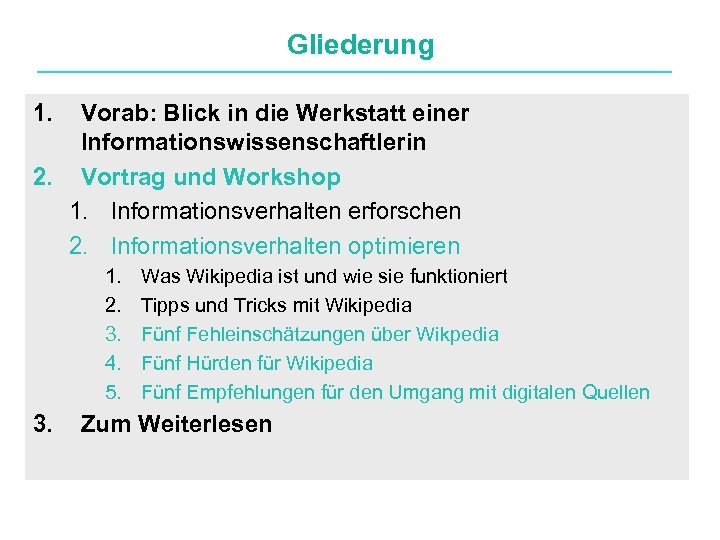 Gliederung

1. Vorab: Blick in die Werkstatt einer Informationswissenschaftlerin
2. Vortrag und Workshop
1. Informationsverhalten erforschen
2. Informationsverhalten optimieren
1. Was Wikipedia ist und wie sie funktioniert
2. Tipps und Tricks mit Wikipedia
3. Fünf Fehleinschätzungen über Wikpedia
4. Fünf Hürden für Wikipedia
5. Fünf Empfehlungen für den Umgang mit digitalen Quellen
3. Zum Weiterlesen